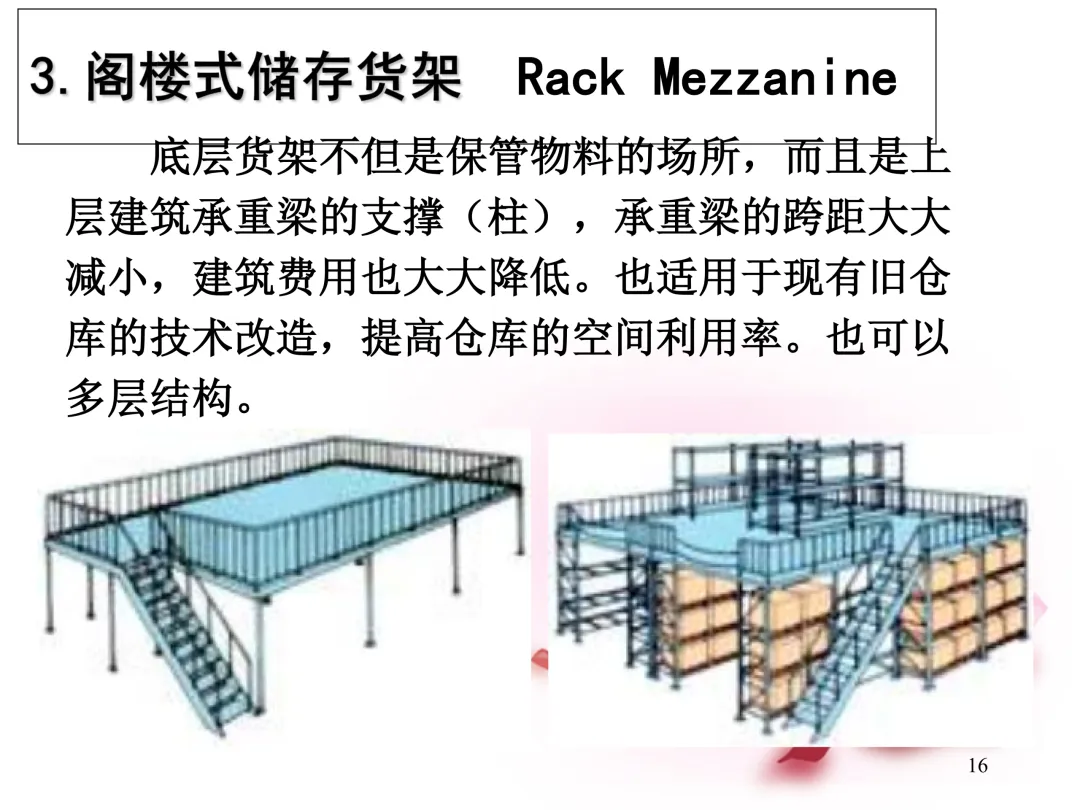 3.阁楼式储存货架 Rack Mezzanine

底层货架不但是保管物料的场所，而且是上层建筑承重梁的支撑（柱），承重梁的跨距大大减小，建筑费用也大大降低。也适用于现有旧仓库的技术改造，提高仓库的空间利用率。也可以多层结构。

16